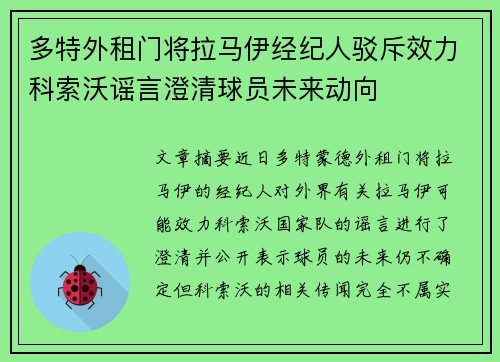 多特外租门将拉马伊经纪人驳斥效力科索沃谣言澄清球员未来动向

文章摘要近日多特蒙德外租门将拉马伊的经纪人对外界有关拉马伊可能效力科索沃国家队的谣言进行了澄清并公开表示球员的未来仍不确定但科索沃的相关传闻完全不属实